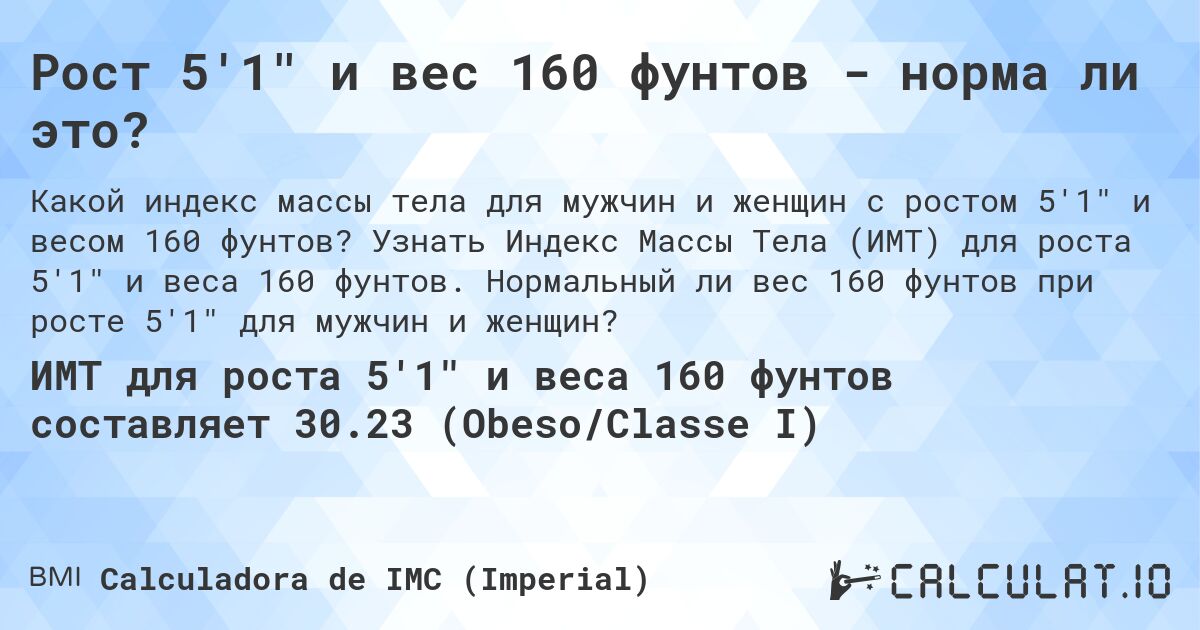 Рост 5'1" и вес 160 фунтов - норма ли это?

Какой индекс массы тела для мужчин и женщин с ростом 5'1" и весом 160 фунтов? Узнать Индекс Массы Тела (ИМТ) для роста 5'1" и веса 160 фунтов. Нормальный ли вес 160 фунтов при росте 5'1" для мужчин и женщин?

ИМТ для роста 5'1" и веса 160 фунтов составляет 30.23 (Obeso/Classe I)

BMI Calculadora de IMC (Imperial)

CALCULAT.IO